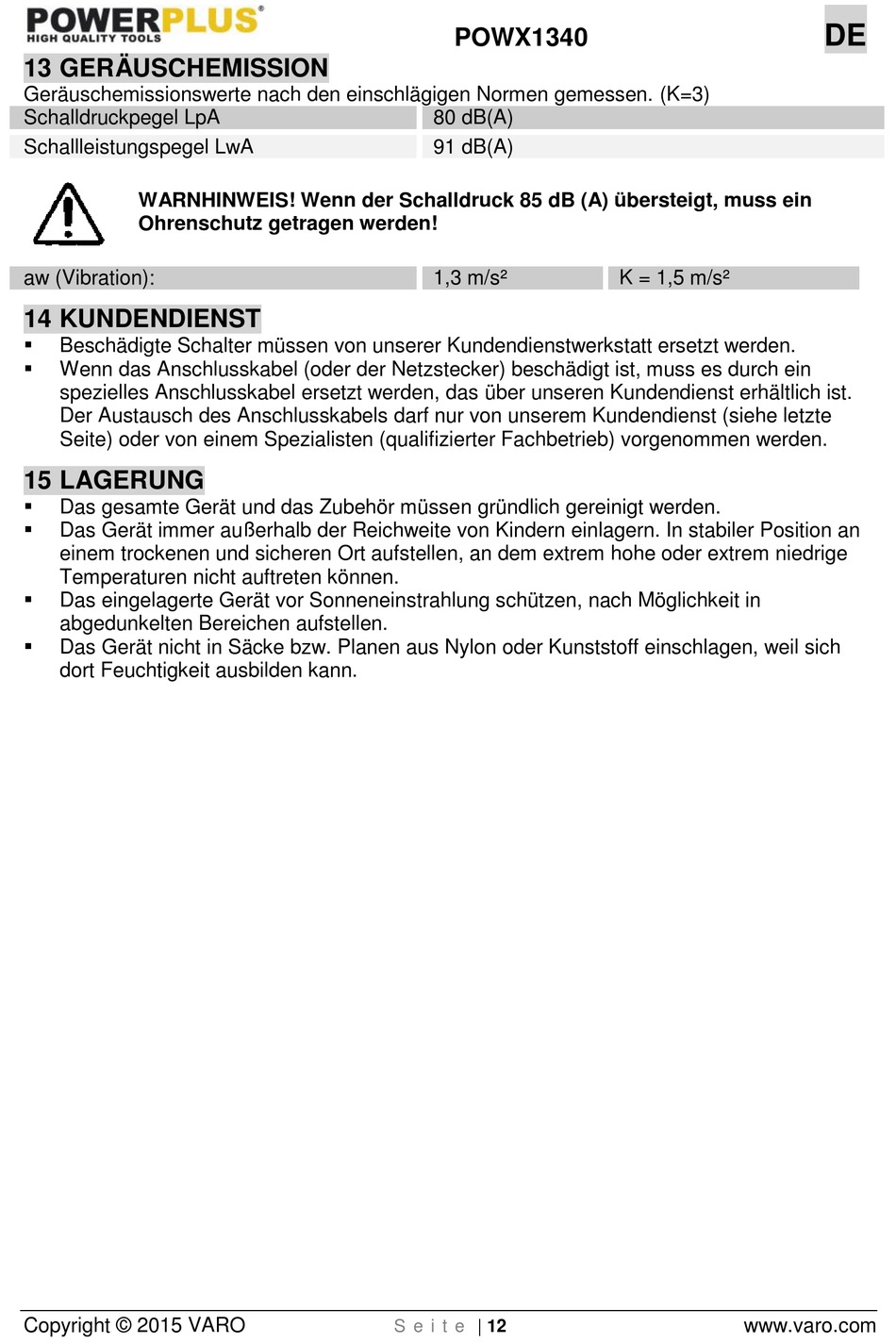 POWERPLUS®
HIGH QUALITY TOOLS

POWX1340

DE

13 GERÄUSCHEMISSION

Geräuschemissionswerte nach den einschlägigen Normen gemessen. (K=3)

| Schalldruckpegel LpA | 80 dB(A) |
|---|---|
| Schallleistungspegel LwA | 91 dB(A) |

WARNHINWEIS! Wenn der Schalldruck 85 dB (A) übersteigt, muss ein Ohrenschutz getragen werden!

| aw (Vibration): | 1,3 m/s² | K = 1,5 m/s² |
|---|---|---|

14 KUNDENDIENST

▪ Beschädigte Schalter müssen von unserer Kundendienstwerkstatt ersetzt werden.
▪ Wenn das Anschlusskabel (oder der Netzstecker) beschädigt ist, muss es durch ein spezielles Anschlusskabel ersetzt werden, das über unseren Kundendienst erhältlich ist. Der Austausch des Anschlusskabels darf nur von unserem Kundendienst (siehe letzte Seite) oder von einem Spezialisten (qualifizierter Fachbetrieb) vorgenommen werden.

15 LAGERUNG

▪ Das gesamte Gerät und das Zubehör müssen gründlich gereinigt werden.
▪ Das Gerät immer außerhalb der Reichweite von Kindern einlagern. In stabiler Position an einem trockenen und sicheren Ort aufstellen, an dem extrem hohe oder extrem niedrige Temperaturen nicht auftreten können.
▪ Das eingelagerte Gerät vor Sonneneinstrahlung schützen, nach Möglichkeit in abgedunkelten Bereichen aufstellen.
▪ Das Gerät nicht in Säcke bzw. Planen aus Nylon oder Kunststoff einschlagen, weil sich dort Feuchtigkeit ausbilden kann.

Copyright © 2015 VARO

Seite | 12

www.varo.com